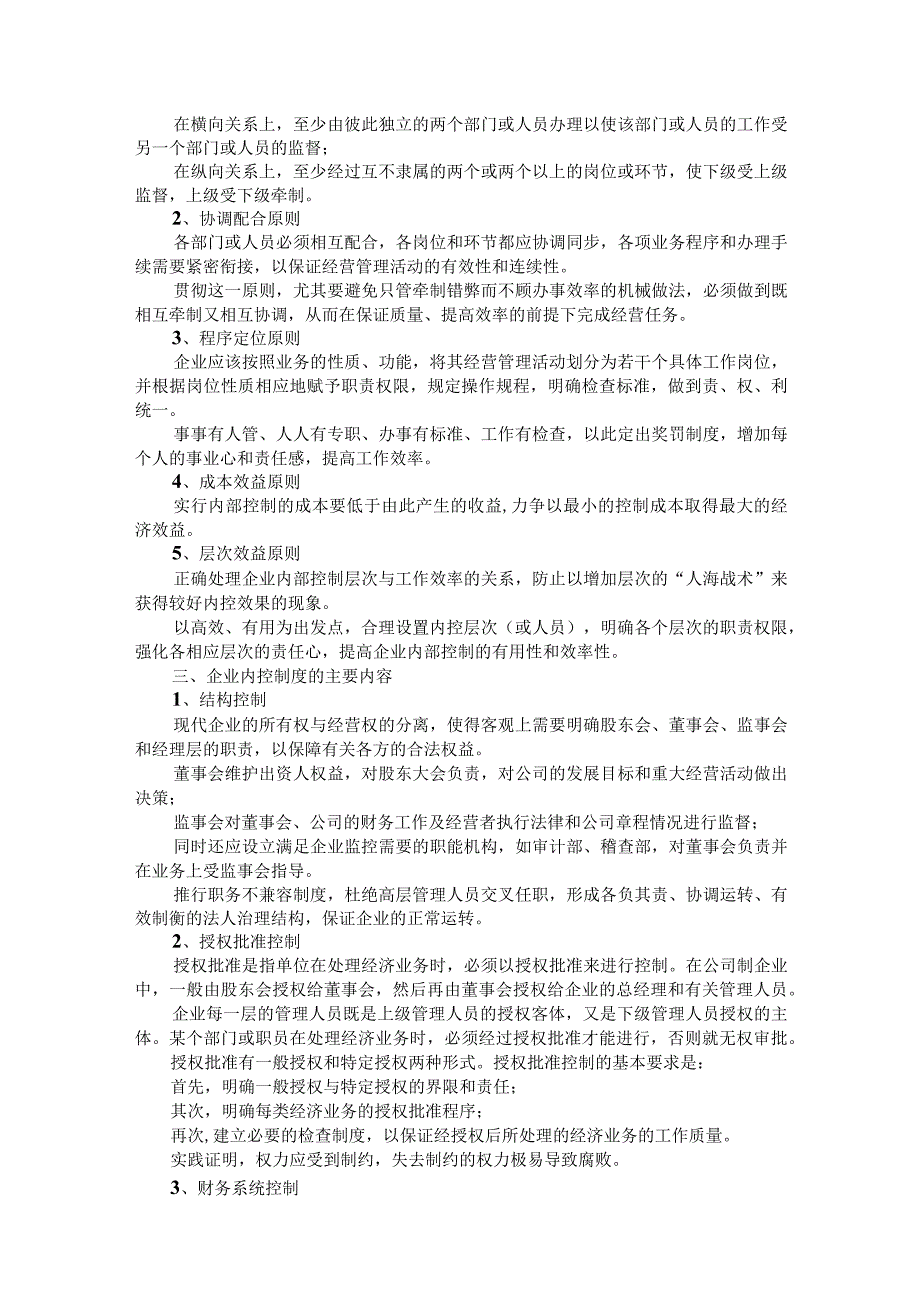 在横向关系上，至少由彼此独立的两个部门或人员办理以使该部门或人员的工作受另一个部门或人员的监督；

在纵向关系上，至少经过互不隶属的两个或两个以上的岗位或环节，使下级受上级监督，上级受下级牵制。

2、协调配合原则

各部门或人员必须相互配合，各岗位和环节都应协调同步，各项业务程序和办理手续需要紧密衔接，以保证经营管理活动的有效性和连续性。

贯彻这一原则，尤其要避免只管牵制错弊而不顾办事效率的机械做法，必须做到既相互牵制又相互协调，从而在保证质量、提高效率的前提下完成经营任务。

3、程序定位原则

企业应该按照业务的性质、功能，将其经营管理活动划分为若干个具体工作岗位，并根据岗位性质相应地赋予职责权限，规定操作规程，明确检查标准，做到责、权、利统一。

事事有人管、人人有专职、办事有标准、工作有检查，以此定出奖罚制度，增加每个人的事业心和责任感，提高工作效率。

4、成本效益原则

实行内部控制的成本要低于由此产生的收益，力争以最小的控制成本取得最大的经济效益。

5、层次效益原则

正确处理企业内部控制层次与工作效率的关系，防止以增加层次的“人海战术”来获得较好内控效果的现象。

以高效、有用为出发点，合理设置内控层次（或人员），明确各个层次的职责权限，强化各相应层次的责任心，提高企业内部控制的有用性和效率性。

三、企业内控制度的主要内容

1、结构控制

现代企业的所有权与经营权的分离，使得客观上需要明确股东会、董事会、监事会和经理层的职责，以保障有关各方的合法权益。

董事会维护出资人权益，对股东大会负责，对公司的发展目标和重大经营活动做出决策；

监事会对董事会、公司的财务工作及经营者执行法律和公司章程情况进行监督；

同时还应设立满足企业监控需要的职能机构，如审计部、稽查部，对董事会负责并在业务上受监事会指导。

推行职务不兼容制度，杜绝高层管理人员交叉任职，形成各负其责、协调运转、有效制衡的法人治理结构，保证企业的正常运转。

2、授权批准控制

授权批准是指单位在处理经济业务时，必须以授权批准来进行控制。在公司制企业中，一般由股东会授权给董事会，然后再由董事会授权给企业的总经理和有关管理人员。

企业每一层的管理人员既是上级管理人员的授权客体，又是下级管理人员授权的主体。某个部门或职员在处理经济业务时，必须经过授权批准才能进行，否则就无权审批。

授权批准有一般授权和特定授权两种形式。授权批准控制的基本要求是：

首先，明确一般授权与特定授权的界限和责任；

其次，明确每类经济业务的授权批准程序；

再次，建立必要的检查制度，以保证经授权后所处理的经济业务的工作质量。

实践证明，权力应受到制约，失去制约的权力极易导致腐败。

3、财务系统控制